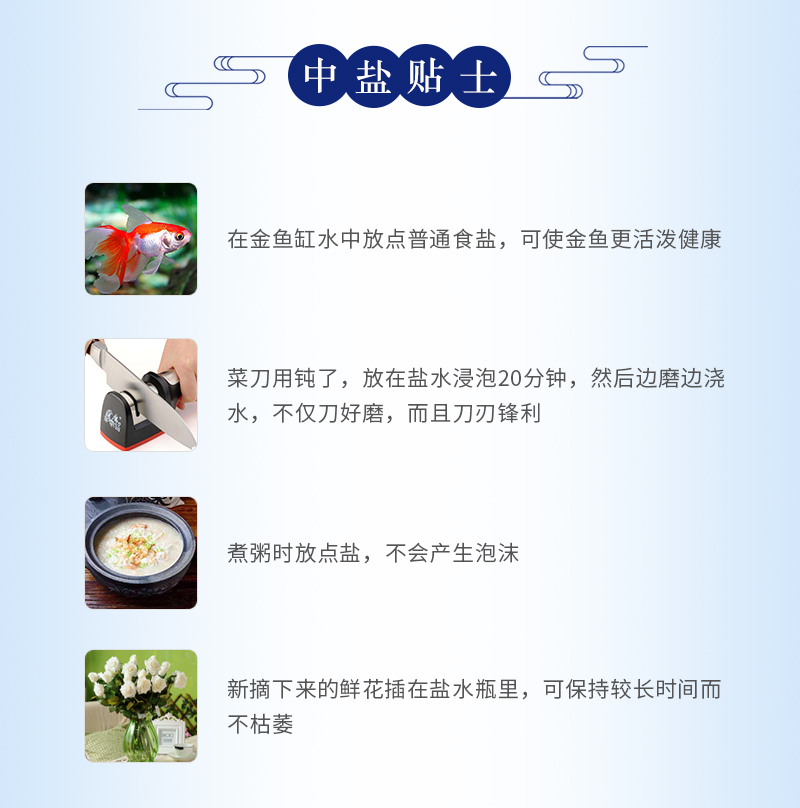 中盐贴士

在金鱼缸水中放点普通食盐，可使金鱼更活泼健康

菜刀用钝了，放在盐水浸泡20分钟，然后边磨边浇水，不仅刀好磨，而且刀刃锋利

煮粥时放点盐，不会产生泡沫

新摘下来的鲜花插在盐水瓶里，可保持较长时间而不枯萎